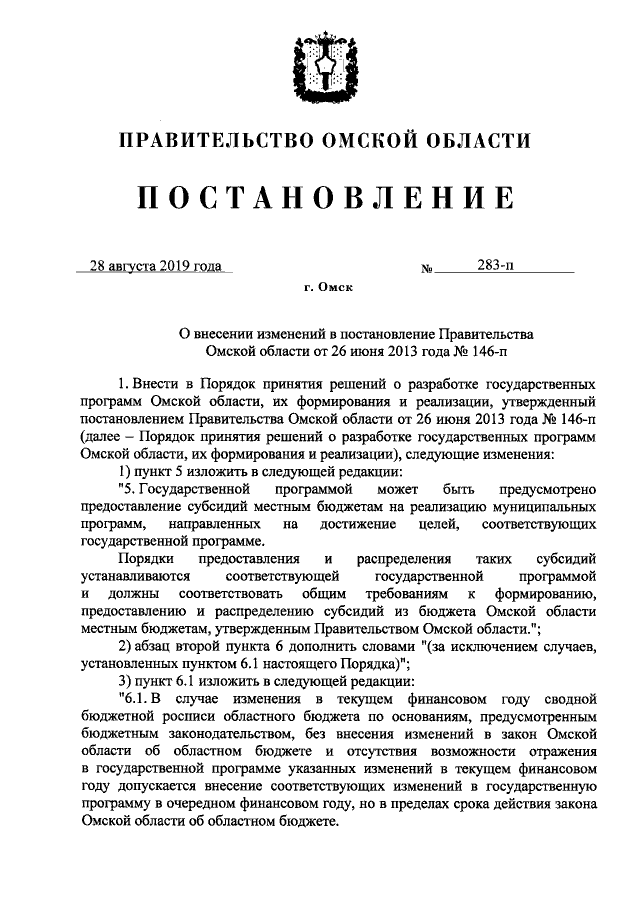 ПРАВИТЕЛЬСТВО ОМСКОЙ ОБЛАСТИ

ПОСТАНОВЛЕНИЕ

28 августа 2019 года № 283-п

г. Омск

О внесении изменений в постановление Правительства Омской области от 26 июня 2013 года № 146-п

1. Внести в Порядок принятия решений о разработке государственных программ Омской области, их формирования и реализации, утвержденный постановлением Правительства Омской области от 26 июня 2013 года № 146-п (далее – Порядок принятия решений о разработке государственных программ Омской области, их формирования и реализации), следующие изменения:

1) пункт 5 изложить в следующей редакции:

"5. Государственной программой может быть предусмотрено предоставление субсидий местным бюджетам на реализацию муниципальных программ, направленных на достижение целей, соответствующих государственной программе.

Порядки предоставления и распределения таких субсидий устанавливаются соответствующей государственной программой и должны соответствовать общим требованиям к формированию, предоставлению и распределению субсидий из бюджета Омской области местным бюджетам, утвержденным Правительством Омской области.";

2) абзац второй пункта 6 дополнить словами "(за исключением случаев, установленных пунктом 6.1 настоящего Порядка)";

3) пункт 6.1 изложить в следующей редакции:

"6.1. В случае изменения в текущем финансовом году сводной бюджетной росписи областного бюджета по основаниям, предусмотренным бюджетным законодательством, без внесения изменений в закон Омской области об областном бюджете и отсутствия возможности отражения в государственной программе указанных изменений в текущем финансовом году допускается внесение соответствующих изменений в государственную программу в очередном финансовом году, но в пределах срока действия закона Омской области об областном бюджете.